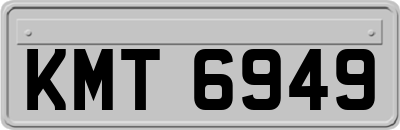 KMT 6949